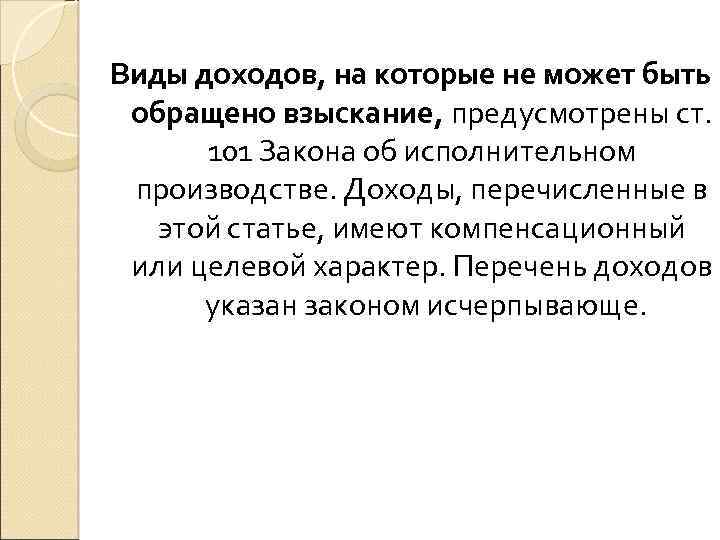 Виды доходов, на которые не может быть обращено взыскание, предусмотрены ст. 101 Закона об исполнительном производстве. Доходы, перечисленные в этой статье, имеют компенсационный или целевой характер. Перечень доходов указан законом исчерпывающе.